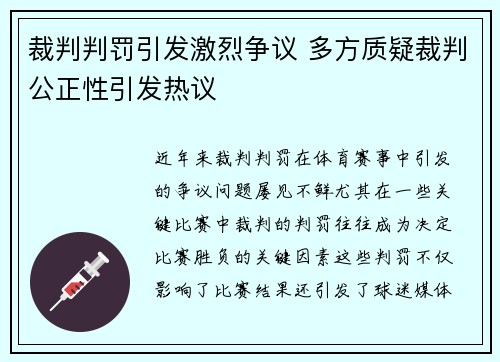 裁判判罚引发激烈争议 多方质疑裁判公正性引发热议

近年来裁判判罚在体育赛事中引发的争议问题屡见不鲜尤其在一些关键比赛中裁判的判罚往往成为决定比赛胜负的关键因素这些判罚不仅影响了比赛结果还引发了球迷媒体